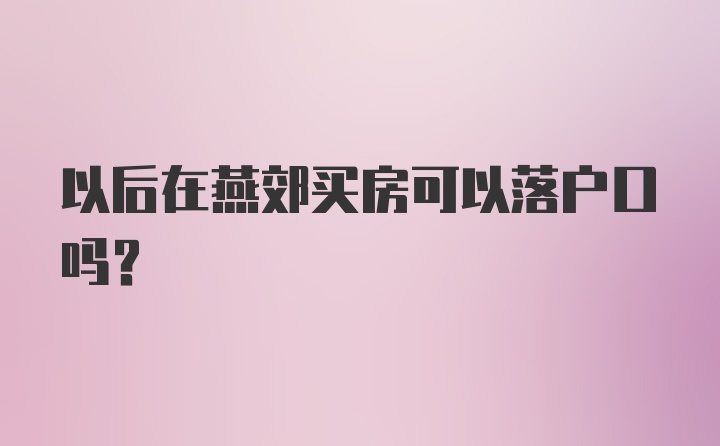 以后在燕郊买房可以落户口吗？